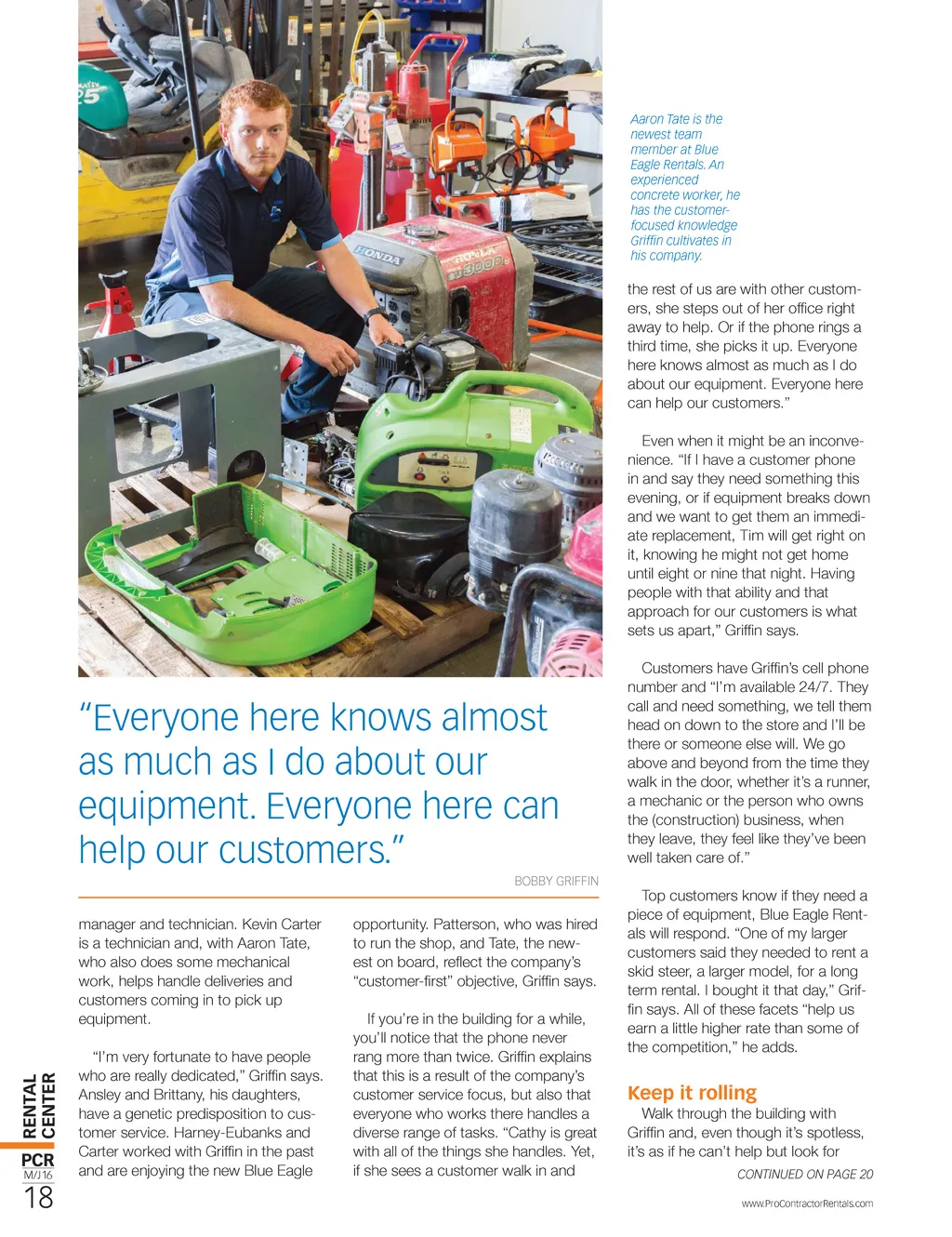 Aaron Tate is the newest team member at Blue Eagle Rentals. An experienced concrete worker, he has the customer-focused knowledge Griffin cultivates in his company.

"Everyone here knows almost as much as I do about our equipment. Everyone here can help our customers."

BOBBY GRIFFIN

manager and technician. Kevin Carter is a technician and, with Aaron Tate, who also does some mechanical work, helps handle deliveries and customers coming in to pick up equipment.

"I'm very fortunate to have people who are really dedicated," Griffin says. Ansley and Brittany, his daughters, have a genetic predisposition to customer service. Harney-Eubanks and Carter worked with Griffin in the past and are enjoying the new Blue Eagle

opportunity. Patterson, who was hired to run the shop, and Tate, the newest on board, reflect the company's "customer-first" objective, Griffin says.

If you're in the building for a while, you'll notice that the phone never rang more than twice. Griffin explains that this is a result of the company's customer service focus, but also that everyone who works there handles a diverse range of tasks. "Cathy is great with all of the things she handles. Yet, if she sees a customer walk in and

the rest of us are with other customers, she steps out of her office right away to help. Or if the phone rings a third time, she picks it up. Everyone here knows almost as much as I do about our equipment. Everyone here can help our customers."

Even when it might be an inconvenience. "If I have a customer phone in and say they need something this evening, or if equipment breaks down and we want to get them an immediate replacement, Tim will get right on it, knowing he might not get home until eight or nine that night. Having people with that ability and that approach for our customers is what sets us apart," Griffin says.

Customers have Griffin's cell phone number and "I'm available 24/7. They call and need something, we tell them head on down to the store and I'll be there or someone else will. We go above and beyond from the time they walk in the door, whether it's a runner, a mechanic or the person who owns the (construction) business, when they leave, they feel like they've been well taken care of."

Top customers know if they need a piece of equipment, Blue Eagle Rentals will respond. "One of my larger customers said they needed to rent a skid steer, a larger model, for a long term rental. I bought it that day," Griffin says. All of these facets "help us earn a little higher rate than some of the competition," he adds.

Keep it rolling
Walk through the building with Griffin and, even though it's spotless, it's as if he can't help but look for

CONTINUED ON PAGE 20

RENTAL CENTER
PCR
M/J16
18

www.ProContractorRentals.com